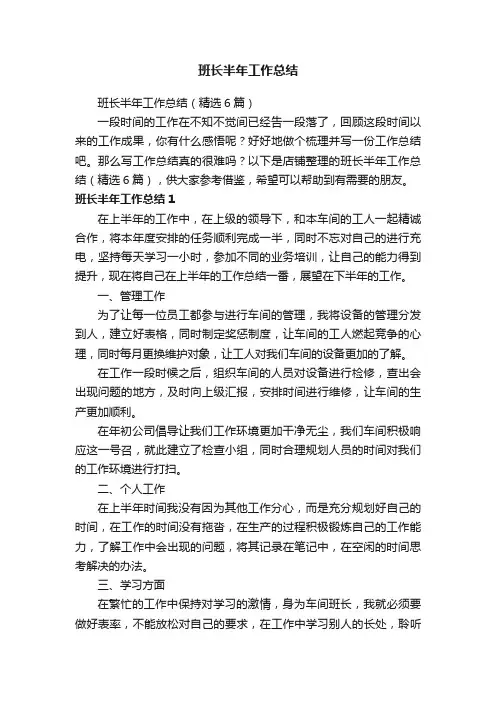 班长半年工作总结

班长半年工作总结（精选6篇）

一段时间的工作在不知不觉间已经告一段落了，回顾这段时间以来的工作成果，你有什么感悟呢？好好地做个梳理并写一份工作总结吧。那么写工作总结真的很难吗？以下是店铺整理的班长半年工作总结（精选6篇），供大家参考借鉴，希望可以帮助到有需要的朋友。

班长半年工作总结1

在上半年的工作中，在上级的领导下，和本车间的工人一起精诚合作，将本年度安排的任务顺利完成一半，同时不忘对自己的进行充电，坚持每天学习一小时，参加不同的业务培训，让自己的能力得到提升，现在将自己在上半年的工作总结一番，展望在下半年的工作。

一、管理工作

为了让每一位员工都参与进行车间的管理，我将设备的管理分发到人，建立好表格，同时制定奖惩制度，让车间的工人燃起竞争的心理，同时每月更换维护对象，让工人对我们车间的设备更加的了解。

在工作一段时候之后，组织车间的人员对设备进行检修，查出会出现问题的地方，及时向上级汇报，安排时间进行维修，让车间的生产更加顺利。

在年初公司倡导让我们工作环境更加干净无尘，我们车间积极响应这一号召，就此建立了检查小组，同时合理规划人员的时间对我们的工作环境进行打扫。

二、个人工作

在上半年时间我没有因为其他工作分心，而是充分规划好自己的时间，在工作的时间没有拖沓，在生产的过程积极锻炼自己的工作能力，了解工作中会出现的问题，将其记录在笔记中，在空闲的时间思考解决的办法。

三、学习方面

在繁忙的工作中保持对学习的激情，身为车间班长，我就必须要做好表率，不能放松对自己的要求，在工作中学习别人的长处，聆听